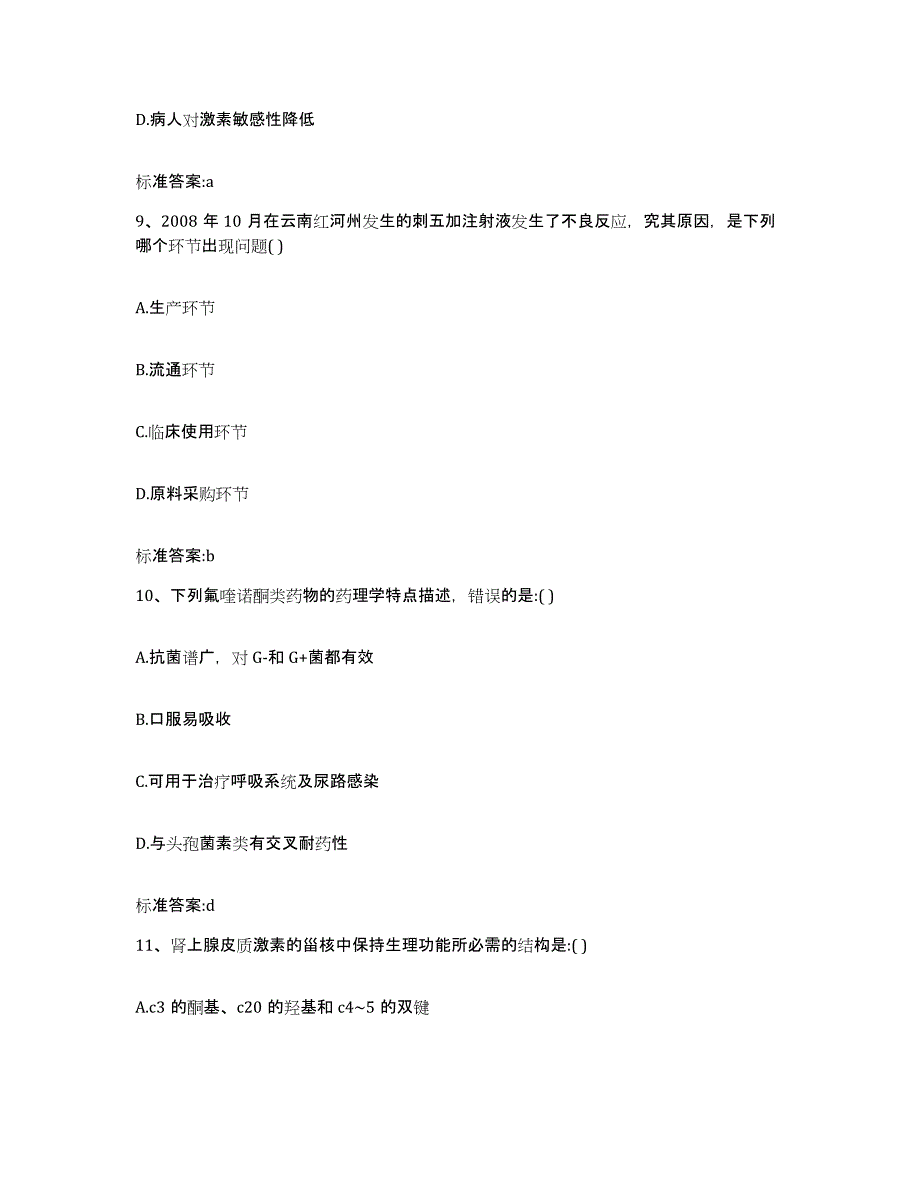 D.病人对激素敏感性降低

标准答案:a

9、2008 年 10 月在云南红河州发生的刺五加注射液发生了不良反应，究其原因，是下列哪个环节出现问题( )

A.生产环节

B.流通环节

C.临床使用环节

D.原料采购环节

标准答案:b

10、下列氟喹诺酮类药物的药理学特点描述，错误的是:( )

A.抗菌谱广，对 G-和 G+菌都有效

B.口服易吸收

C.可用于治疗呼吸系统及尿路感染

D.与头孢菌素类有交叉耐药性

标准答案:d

11、肾上腺皮质激素的甾核中保持生理功能所必需的结构是:( )

A.c3 的酮基、c20 的羟基和 c4~5 的双键